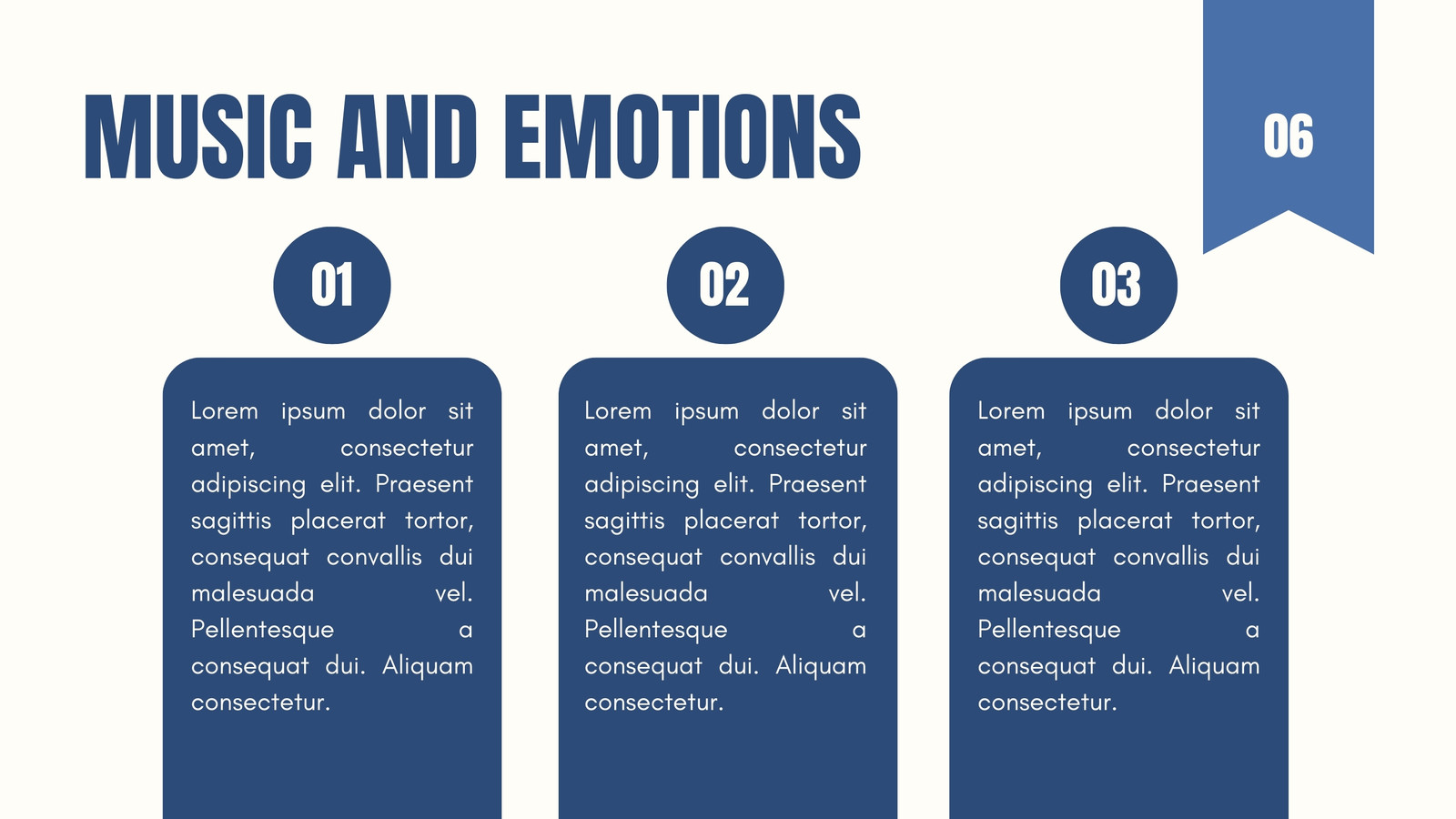 MUSIC AND EMOTIONS

06

01

Lorem ipsum dolor sit amet, consectetur adipiscing elit. Praesent sagittis placerat tortor, consequat convallis dui malesuada vel. Pellentesque a consequat dui. Aliquam consectetur.

02

Lorem ipsum dolor sit amet, consectetur adipiscing elit. Praesent sagittis placerat tortor, consequat convallis dui malesuada vel. Pellentesque a consequat dui. Aliquam consectetur.

03

Lorem ipsum dolor sit amet, consectetur adipiscing elit. Praesent sagittis placerat tortor, consequat convallis dui malesuada vel. Pellentesque a consequat dui. Aliquam consectetur.